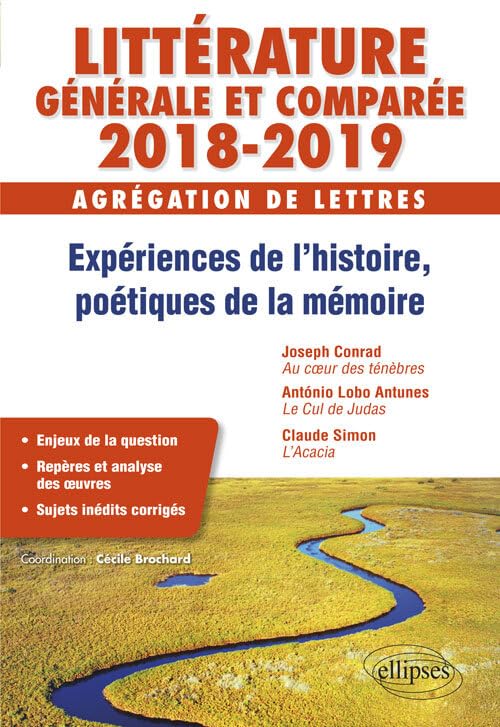 LITTÉRATURE GÉNÉRALE ET COMPARÉE 2018-2019

AGRÉGATION DE LETTRES

Expériences de l'histoire, poétiques de la mémoire

Joseph Conrad
Au cœur des ténèbres

António Lobo Antunes
Le Cul de Judas

Claude Simon
L'Acacia

• Enjeux de la question
• Repères et analyse des œuvres
• Sujets inédits corrigés

Coordination : Cécile Brochard

ellipses